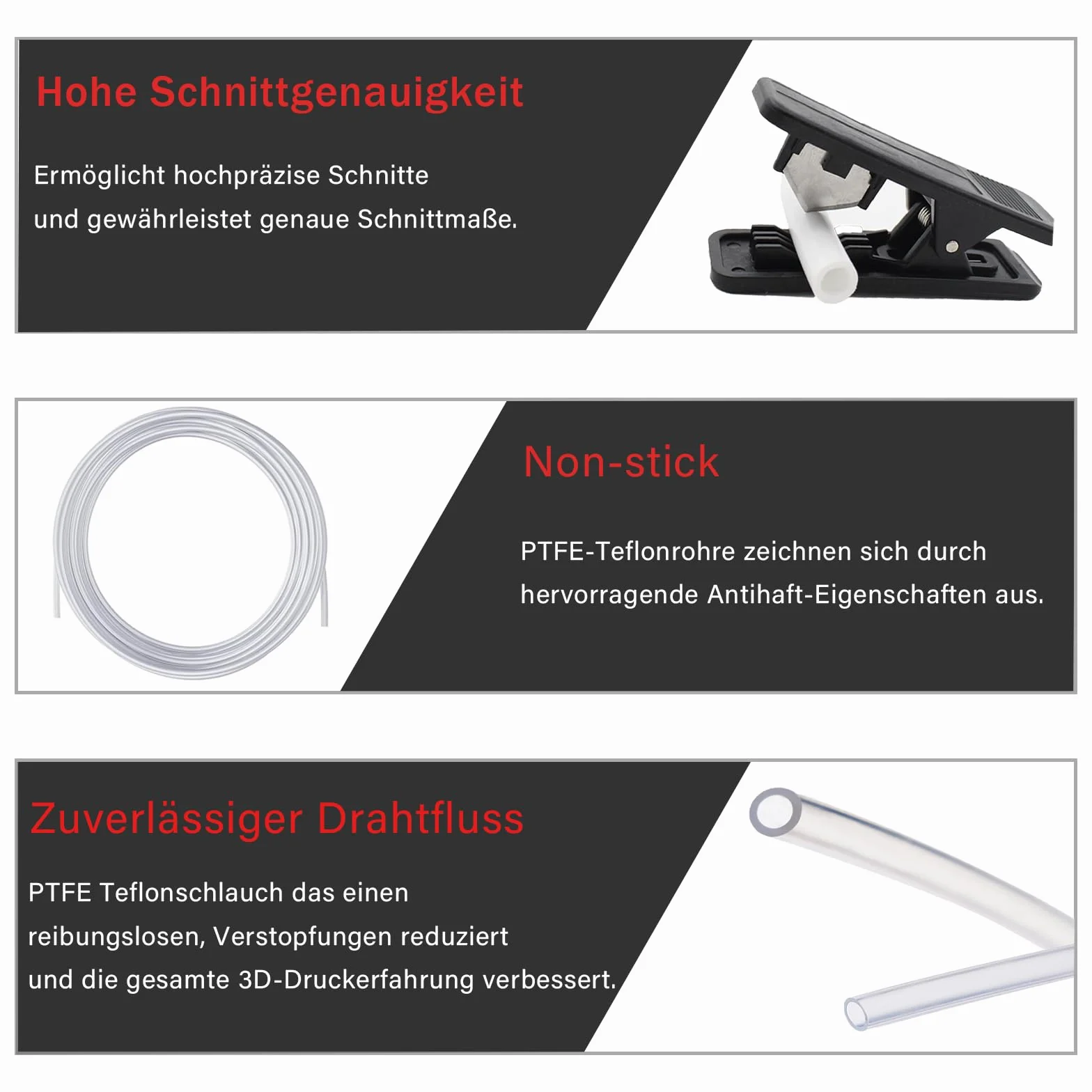 Hohe Schnittgenauigkeit

Ermöglicht hochpräzise Schnitte und gewährleistet genaue Schnittmaße.

Non-stick

PTFE-Teflonrohre zeichnen sich durch hervorragende Antihaft-Eigenschaften aus.

Zuverlässiger Drahtfluss

PTFE Teflonschlauch das einen reibungslosen, Verstopfungen reduziert und die gesamte 3D-Druckerfahrung verbessert.